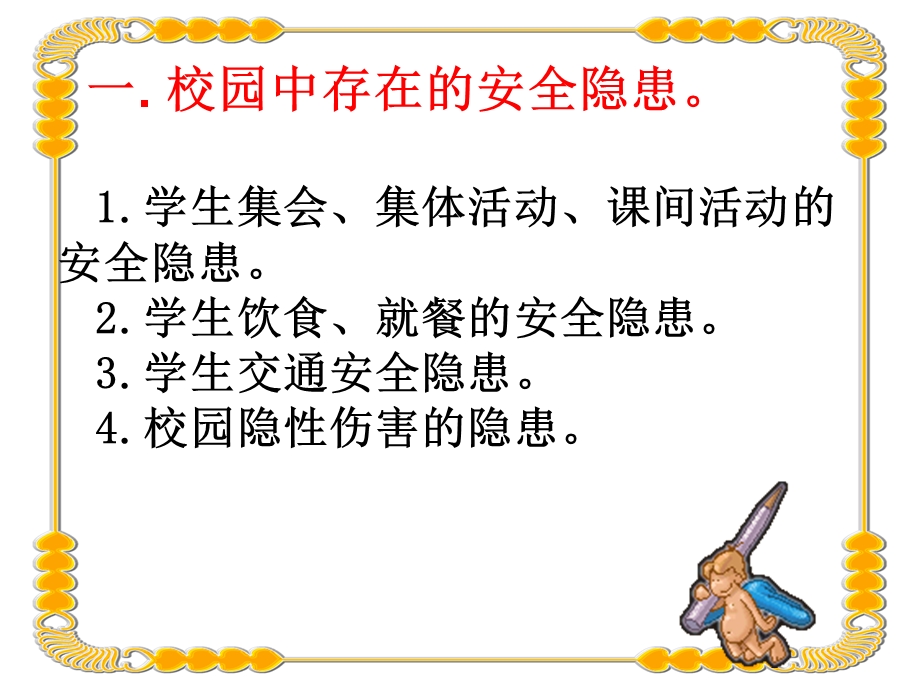 一. 校园中存在的安全隐患。

1. 学生集会、集体活动、课间活动的安全隐患。
2. 学生饮食、就餐的安全隐患。
3. 学生交通安全隐患。
4. 校园隐性伤害的隐患。